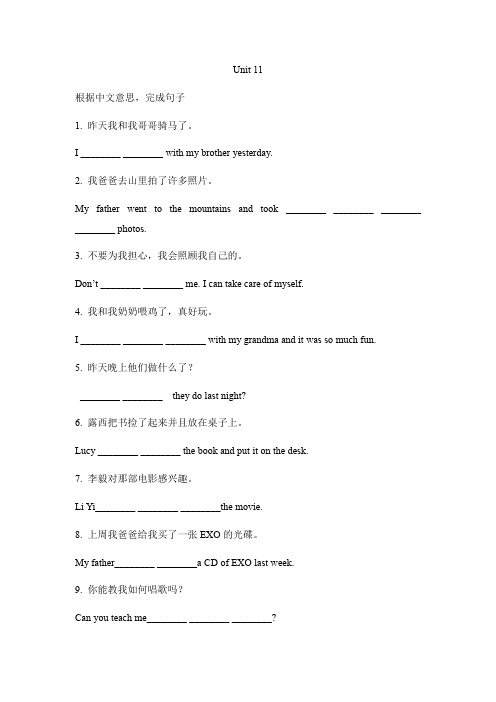 Unit 11

根据中文意思，完成句子

1. 昨天我和我哥哥骑马了。

I ________ ________ with my brother yesterday.

2. 我爸爸去山里拍了许多照片。

My father went to the mountains and took ________ ________ ________ ________ photos.

3. 不要为我担心，我会照顾我自己的。

Don't ________ ________ me. I can take care of myself.

4. 我和我奶奶喂鸡了，真好玩。

I ________ ________ ________ with my grandma and it was so much fun.

5. 昨天晚上他们做什么了？

________ ________ they do last night?

6. 露西把书捡了起来并且放在桌子上。

Lucy ________ ________ the book and put it on the desk.

7. 李毅对那部电影感兴趣。

Li Yi________ ________ ________the movie.

8. 上周我爸爸给我买了一张 EXO 的光碟。

My father________ ________a CD of EXO last week.

9. 你能教我如何唱歌吗？

Can you teach me________ ________ ________?